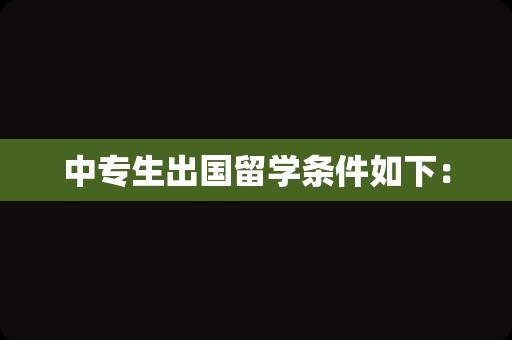 中专生出国留学条件如下：